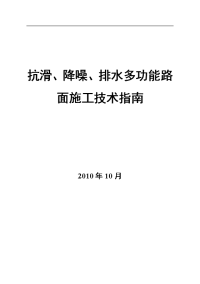 抗滑、降噪、排水多功能路面施工技术指南

2010 年 10 月